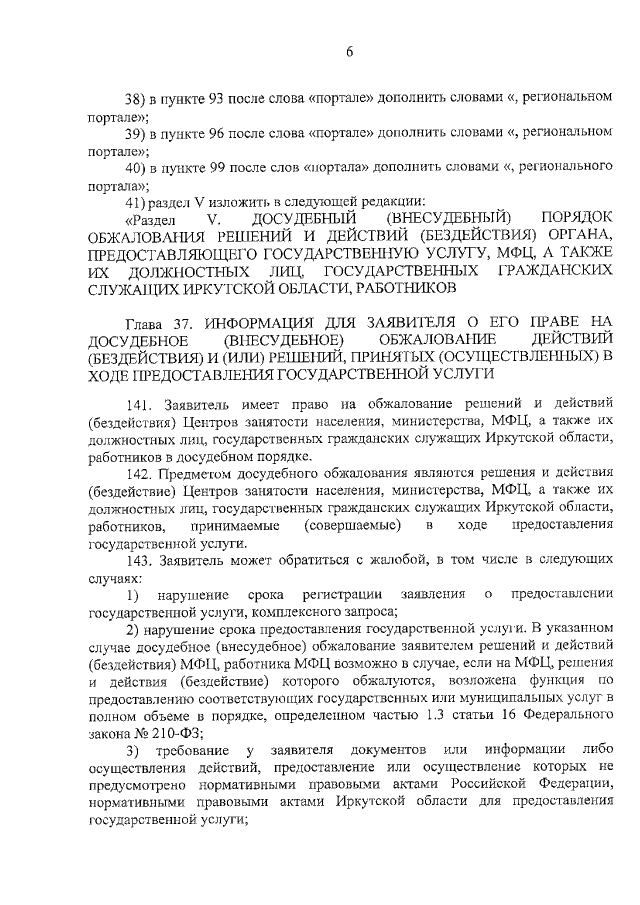 6

38) в пункте 93 после слова «портале» дополнить словами «, региональном портале»;

39) в пункте 96 после слова «портале» дополнить словами «, региональном портале»;

40) в пункте 99 после слов «портала» дополнить словами «, регионального портала»;

41) раздел V изложить в следующей редакции:

«Раздел V. ДОСУДЕБНЫЙ (ВНЕСУДЕБНЫЙ) ПОРЯДОК ОБЖАЛОВАНИЯ РЕШЕНИЙ И ДЕЙСТВИЙ (БЕЗДЕЙСТВИЯ) ОРГАНА, ПРЕДОСТАВЛЯЮЩЕГО ГОСУДАРСТВЕННУЮ УСЛУГУ, МФЦ, А ТАКЖЕ ИХ ДОЛЖНОСТНЫХ ЛИЦ, ГОСУДАРСТВЕННЫХ ГРАЖДАНСКИХ СЛУЖАЩИХ ИРКУТСКОЙ ОБЛАСТИ, РАБОТНИКОВ

Глава 37. ИНФОРМАЦИЯ ДЛЯ ЗАЯВИТЕЛЯ О ЕГО ПРАВЕ НА ДОСУДЕБНОЕ (ВНЕСУДЕБНОЕ) ОБЖАЛОВАНИЕ ДЕЙСТВИЙ (БЕЗДЕЙСТВИЯ) И (ИЛИ) РЕШЕНИЙ, ПРИНЯТЫХ (ОСУЩЕСТВЛЕННЫХ) В ХОДЕ ПРЕДОСТАВЛЕНИЯ ГОСУДАРСТВЕННОЙ УСЛУГИ

141. Заявитель имеет право на обжалование решений и действий (бездействия) Центров занятости населения, министерства, МФЦ, а также их должностных лиц, государственных гражданских служащих Иркутской области, работников в досудебном порядке.

142. Предметом досудебного обжалования являются решения и действия (бездействие) Центров занятости населения, министерства, МФЦ, а также их должностных лиц, государственных гражданских служащих Иркутской области, работников, принимаемые (совершаемые) в ходе предоставления государственной услуги.

143. Заявитель может обратиться с жалобой, в том числе в следующих случаях:

1) нарушение срока регистрации заявления о предоставлении государственной услуги, комплексного запроса;

2) нарушение срока предоставления государственной услуги. В указанном случае досудебное (внесудебное) обжалование заявителем решений и действий (бездействия) МФЦ, работника МФЦ возможно в случае, если на МФЦ, решения и действия (бездействие) которого обжалуются, возложена функция по предоставлению соответствующих государственных или муниципальных услуг в полном объеме в порядке, определенном частью 1.3 статьи 16 Федерального закона № 210-ФЗ;

3) требование у заявителя документов или информации либо осуществления действий, предоставление или осуществление которых не предусмотрено нормативными правовыми актами Российской Федерации, нормативными правовыми актами Иркутской области для предоставления государственной услуги;